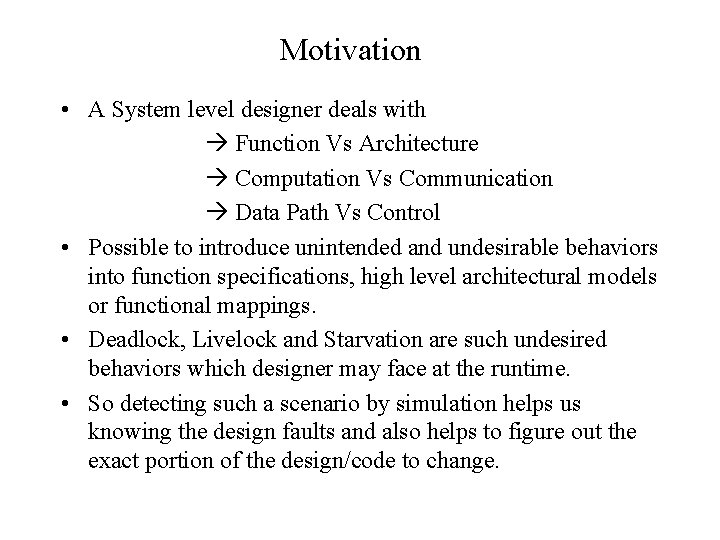 Motivation

• A System level designer deals with
→ Function Vs Architecture
→ Computation Vs Communication
→ Data Path Vs Control

• Possible to introduce unintended and undesirable behaviors into function specifications, high level architectural models or functional mappings.

• Deadlock, Livelock and Starvation are such undesired behaviors which designer may face at the runtime.

• So detecting such a scenario by simulation helps us knowing the design faults and also helps to figure out the exact portion of the design/code to change.